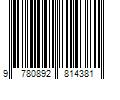 9 780892 814381